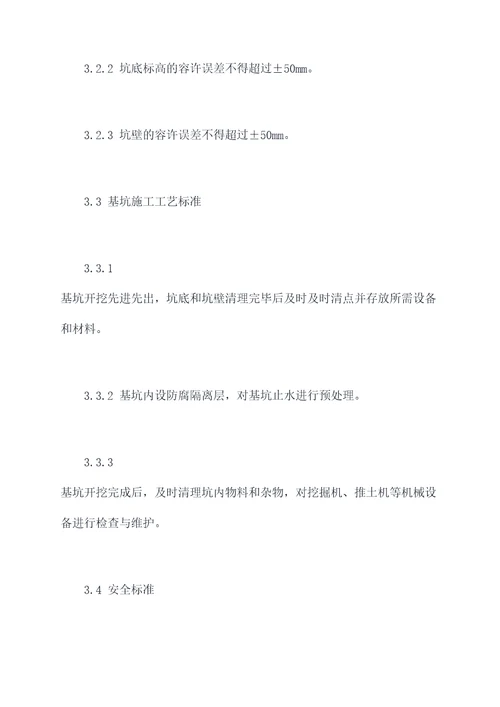 3.2.2 坑底标高的容许误差不得超过±50mm。

3.2.3 坑壁的容许误差不得超过±50mm。

3.3 基坑施工工艺标准

3.3.1

基坑开挖先进先出，坑底和坑壁清理完毕后及时及时清点并存放所需设备和材料。

3.3.2 基坑内设防腐隔离层，对基坑止水进行预处理。

3.3.3

基坑开挖完成后，及时清理坑内物料和杂物，对挖掘机、推土机等机械设备进行检查与维护。

3.4 安全标准